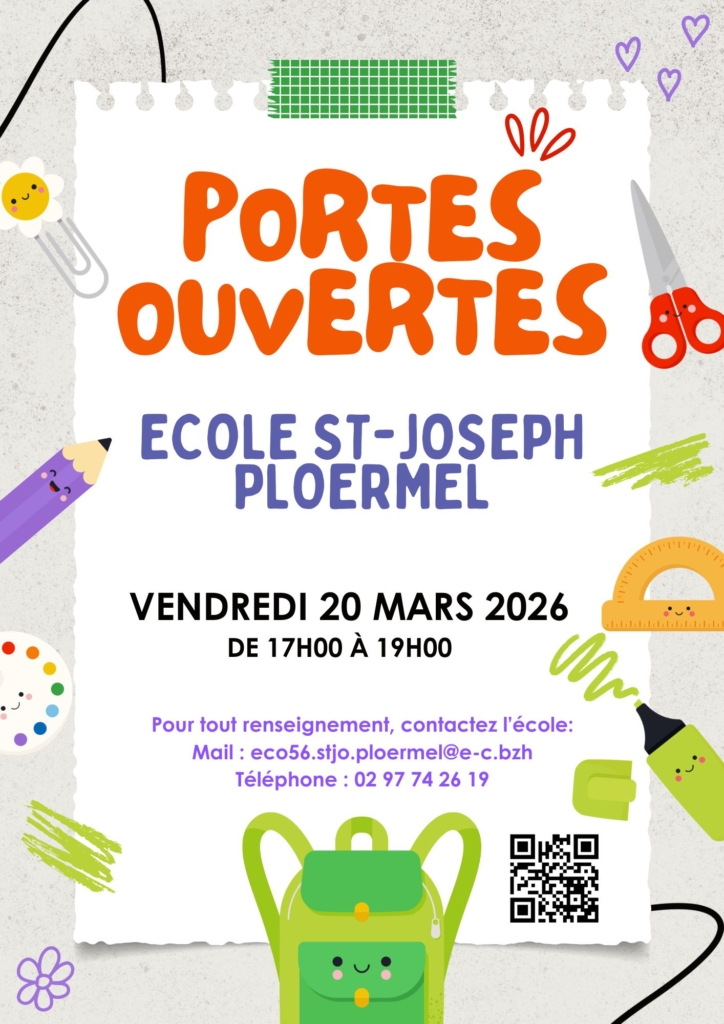 PORTES OUVERTES

ECOLE ST-JOSEPH
PLOERMEL

VENDREDI 20 MARS 2026
DE 17H00 À 19H00

Pour tout renseignement, contactez l'école:
Mail : eco56.stjo.ploermel@e-c.bzh
Téléphone : 02 97 74 26 19